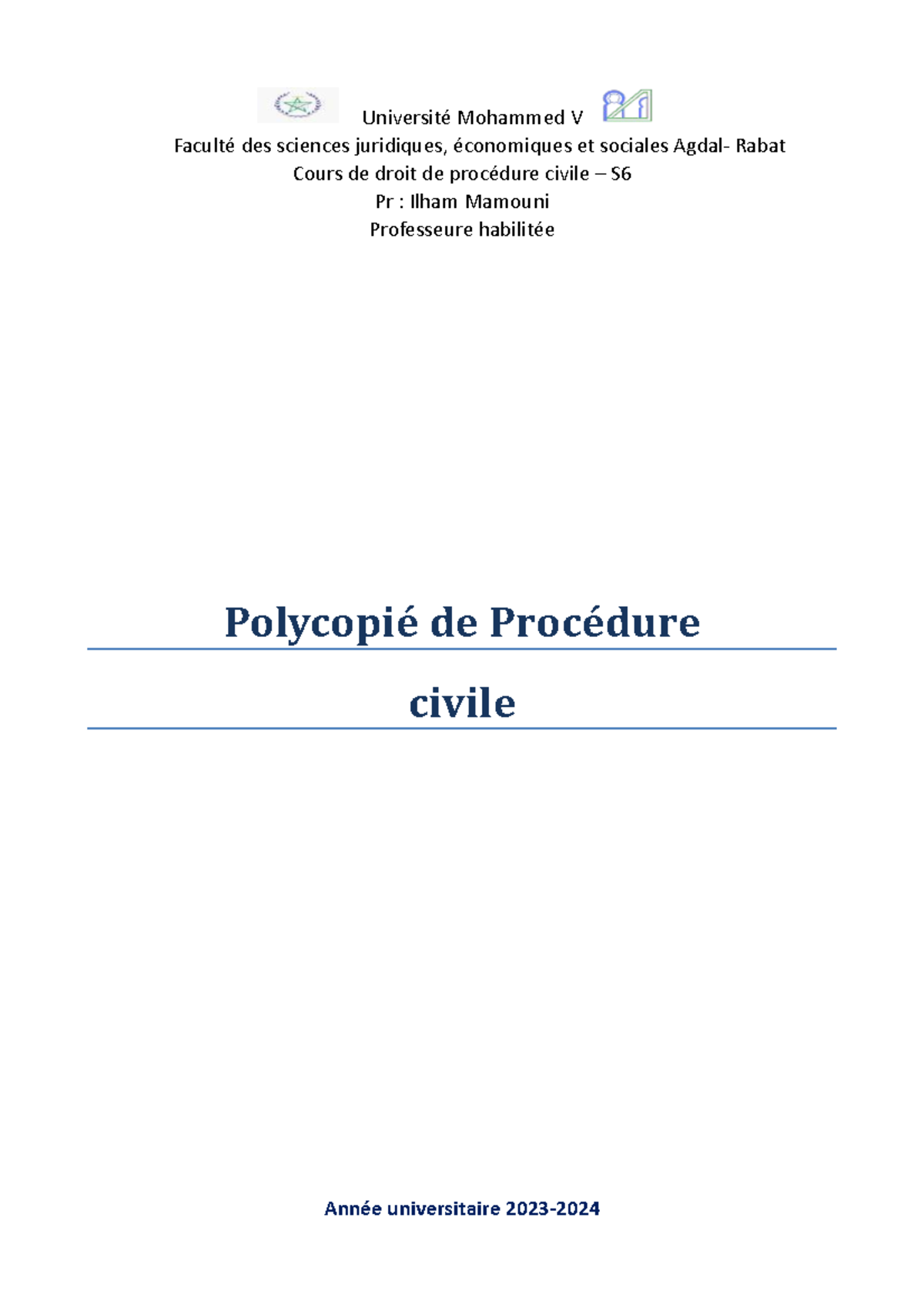 Université Mohammed V
Faculté des sciences juridiques, économiques et sociales Agdal- Rabat
Cours de droit de procédure civile – S6
Pr : Ilham Mamouni
Professeure habilitée

Polycopié de Procédure civile

Année universitaire 2023-2024